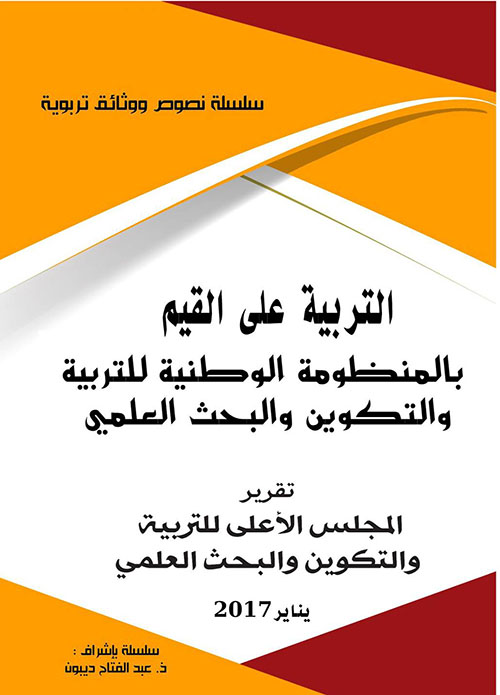 سلسلة نصوص ووثائق تربوية

التربية على القيم
بالمنظومة الوطنية للتربية
والتكوين والبحث العلمي

تقرير
المجلس الأعلى للتربية
والتكوين والبحث العلمي

يناير 2017

سلسلة بإشراف :
ذ. عبد الفتاح ديبون